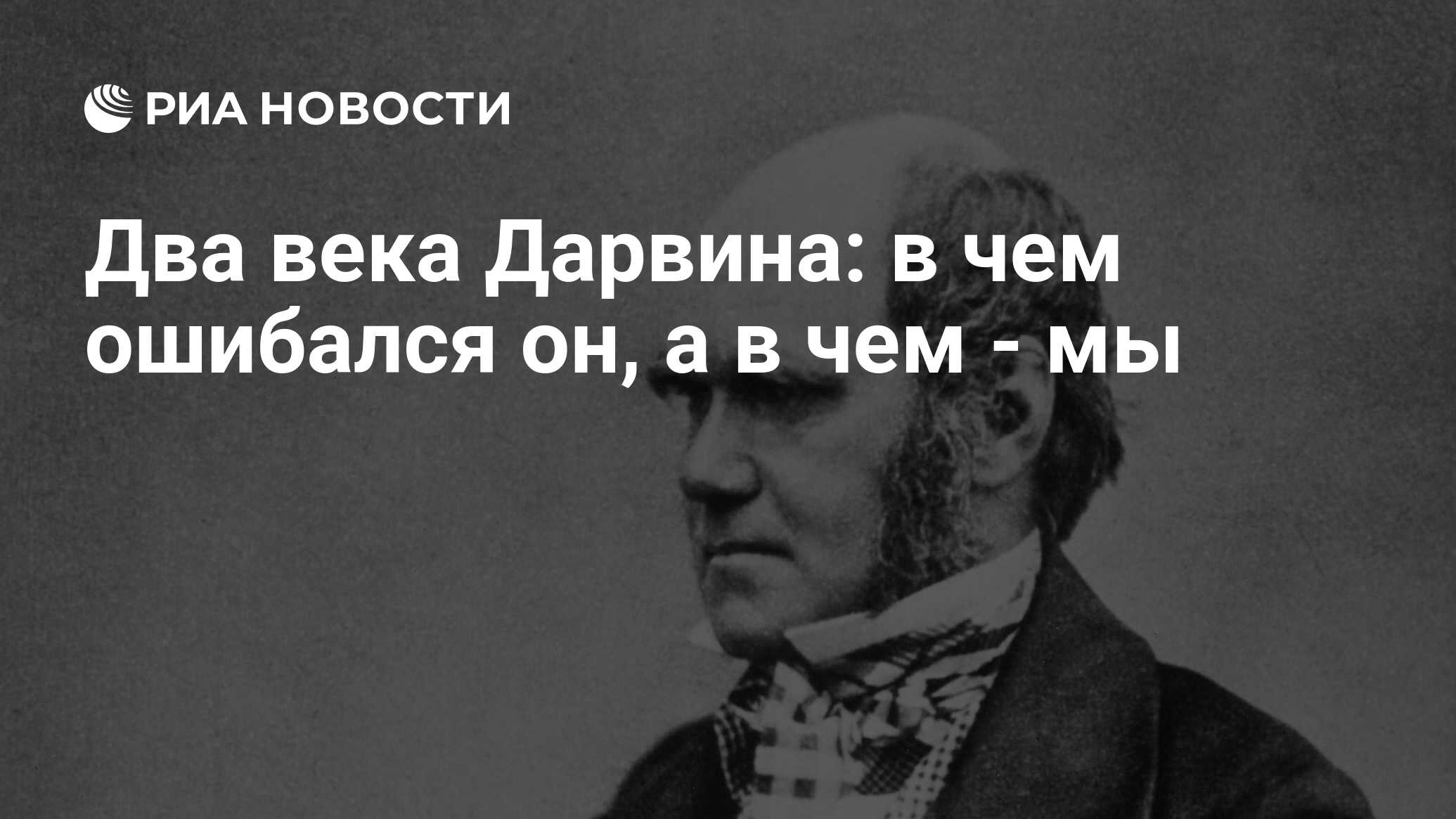 РИА НОВОСТИ

Два века Дарвина: в чем ошибался он, а в чем - мы